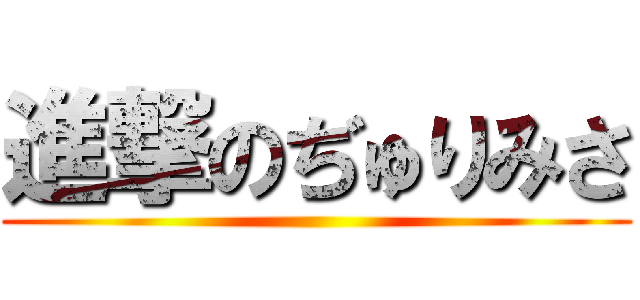 進撃のぢゅりみさ